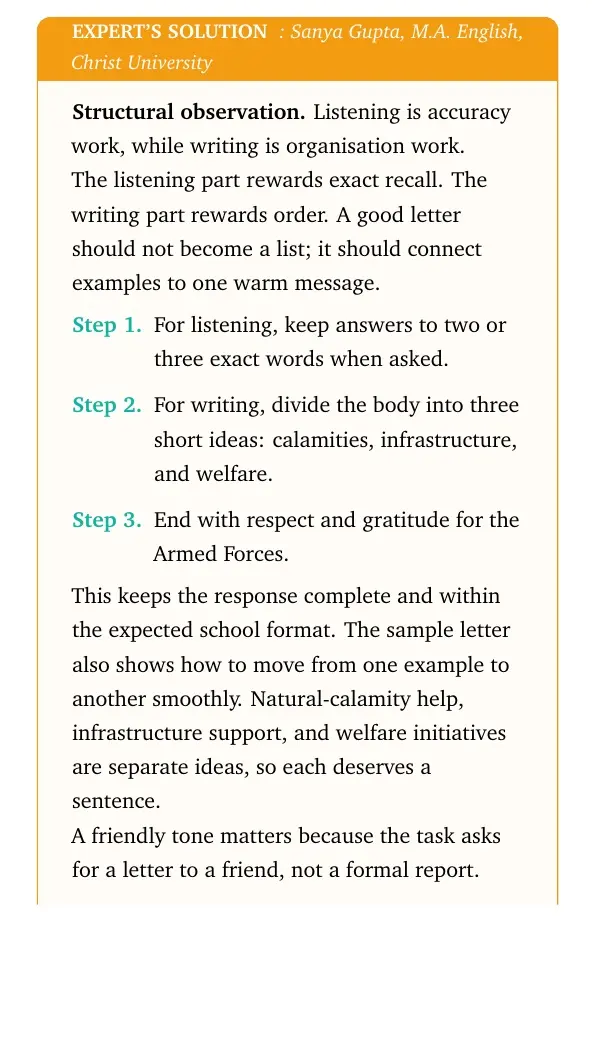 EXPERT'S SOLUTION : Sanya Gupta, M.A. English, Christ University

Structural observation. Listening is accuracy work, while writing is organisation work.

The listening part rewards exact recall. The writing part rewards order. A good letter should not become a list; it should connect examples to one warm message.

Step 1. For listening, keep answers to two or three exact words when asked.

Step 2. For writing, divide the body into three short ideas: calamities, infrastructure, and welfare.

Step 3. End with respect and gratitude for the Armed Forces.

This keeps the response complete and within the expected school format. The sample letter also shows how to move from one example to another smoothly. Natural-calamity help, infrastructure support, and welfare initiatives are separate ideas, so each deserves a sentence.

A friendly tone matters because the task asks for a letter to a friend, not a formal report.